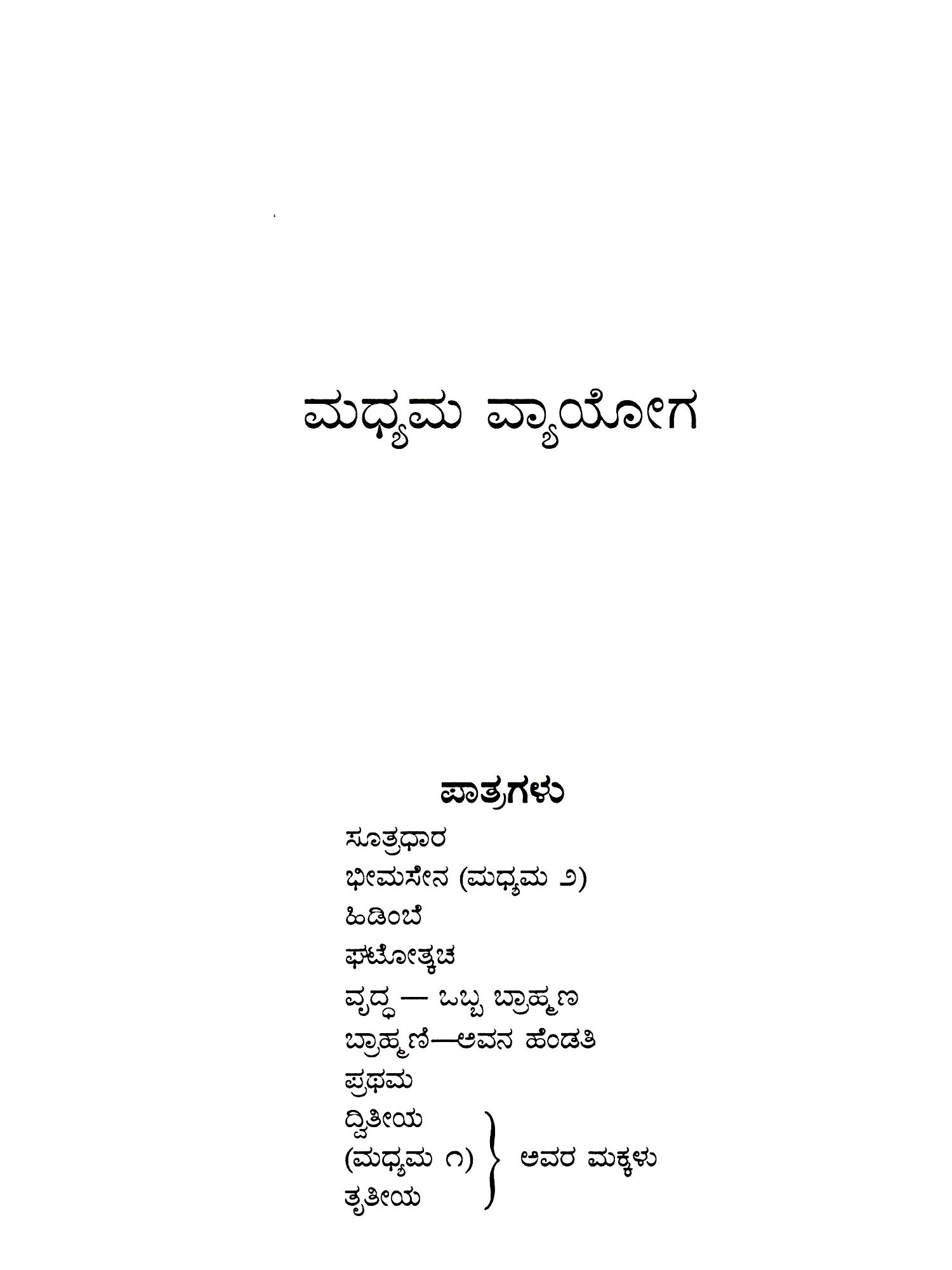 ಮಧ್ಯಮ ವ್ಯಾಯೋಗ

ಪಾತ್ರಗಳು

ಸೂತ್ರಧಾರ
ಭೀಮಸೇನ (ಮಧ್ಯಮ ೨)
ಹಿಡಿಂಬೆ
ಘಟೋತ್ಕಚ
ವೃದ್ಧ — ಒಬ್ಬ ಬ್ರಾಹ್ಮಣ
ಬ್ರಾಹ್ಮಣಿ—ಅವನ ಹೆಂಡತಿ
ಪ್ರಥಮ
ದ್ವಿತೀಯ
(ಮಧ್ಯಮ ೧)
ತೃತೀಯ
ಅವರ ಮಕ್ಕಳು